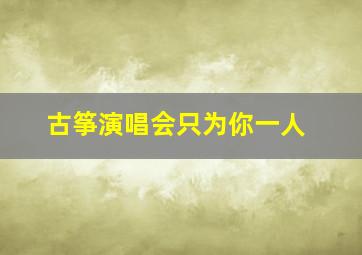 古筝演唱会只为你一人